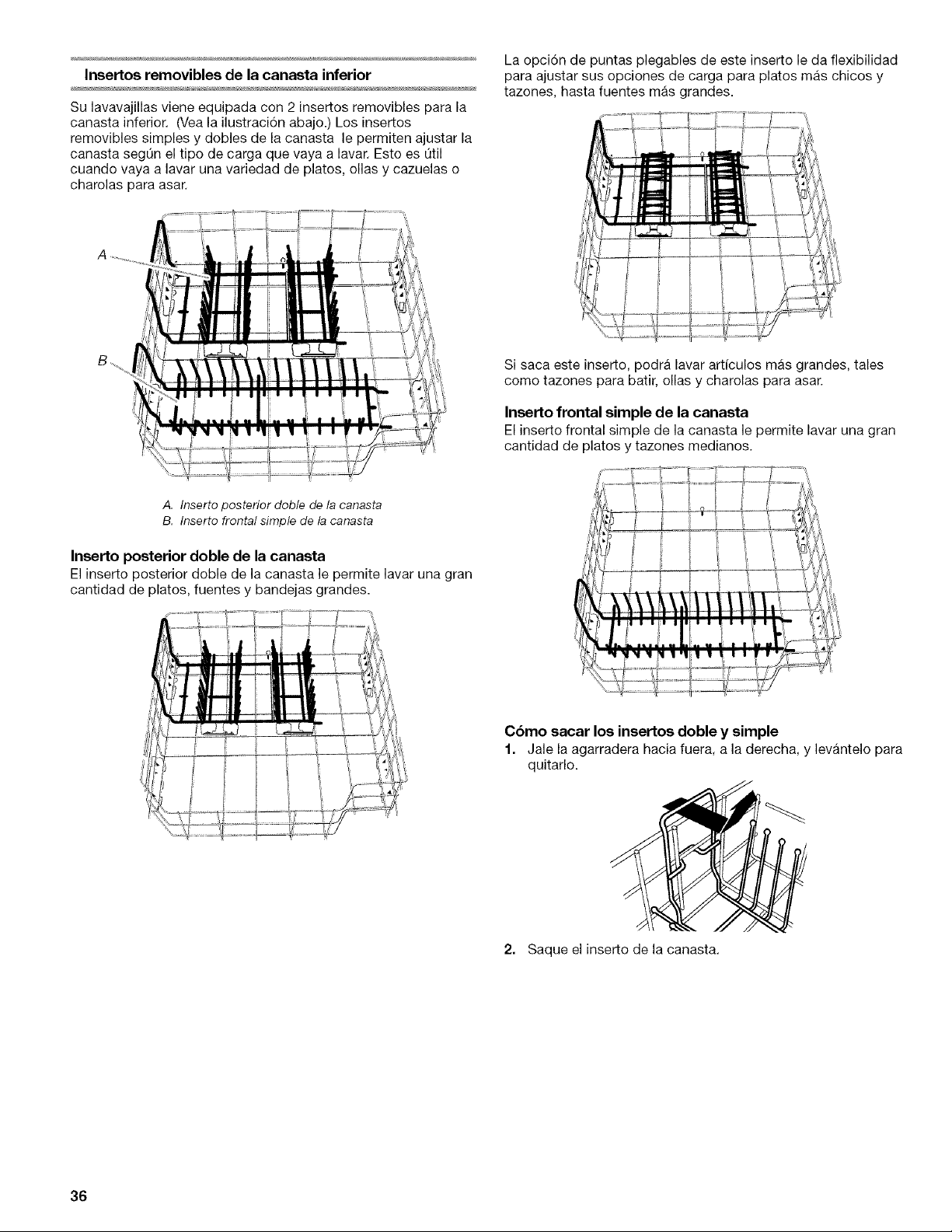 Insertos removibles de la canasta inferior

Su lavavajillas viene equipada con 2 insertos removibles para la canasta inferior. (Vea la ilustración abajo.) Los insertos removibles simples y dobles de la canasta le permiten ajustar la canasta según el tipo de carga que vaya a lavar. Esto es útil cuando vaya a lavar una variedad de platos, ollas y cazuelas o charolas para asar.

A

B

A. Inserto posterior doble de la canasta
B. Inserto frontal simple de la canasta

Inserto posterior doble de la canasta
El inserto posterior doble de la canasta le permite lavar una gran cantidad de platos, fuentes y bandejas grandes.

La opción de puntas plegables de este inserto le da flexibilidad para ajustar sus opciones de carga para platos más chicos y tazones, hasta fuentes más grandes.

Si saca este inserto, podrá lavar artículos más grandes, tales como tazones para batir, ollas y charolas para asar.

Inserto frontal simple de la canasta
El inserto frontal simple de la canasta le permite lavar una gran cantidad de platos y tazones medianos.

Cómo sacar los insertos doble y simple
1. Jale la agarradera hacia fuera, a la derecha, y levántelo para quitarlo.

2. Saque el inserto de la canasta.

36